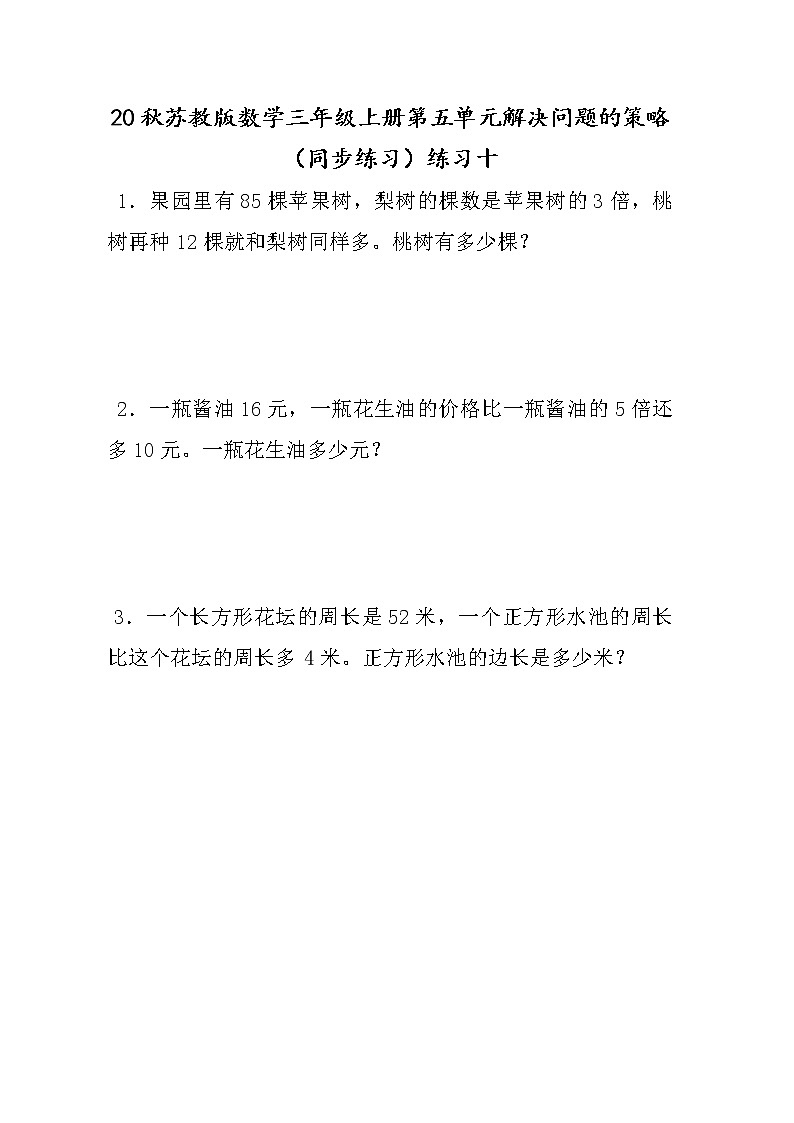 20秋苏教版数学三年级上册第五单元解决问题的策略（同步练习）练习十

1．果园里有85棵苹果树，梨树的棵数是苹果树的3倍，桃树再种12棵就和梨树同样多。桃树有多少棵？

2．一瓶酱油16元，一瓶花生油的价格比一瓶酱油的5倍还多10元。一瓶花生油多少元？

3．一个长方形花坛的周长是52米，一个正方形水池的周长比这个花坛的周长多4米。正方形水池的边长是多少米？